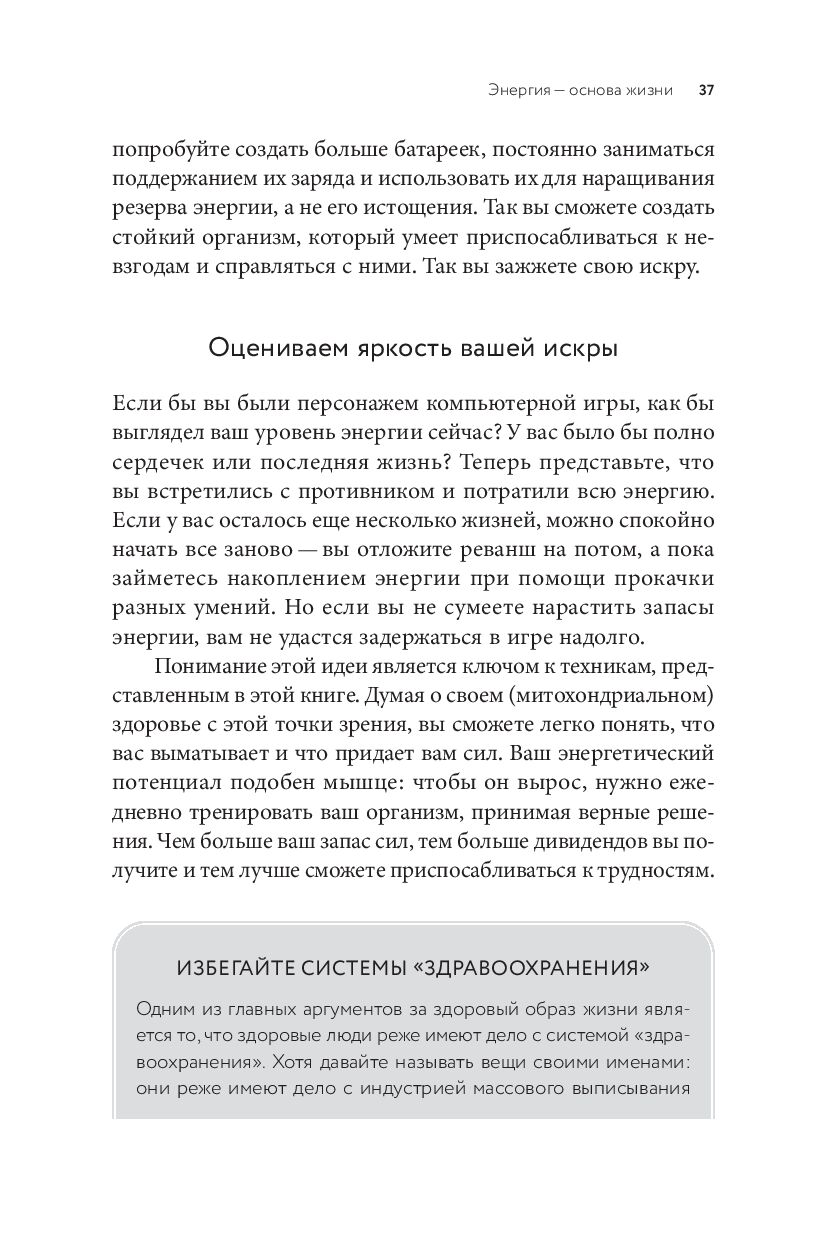 Энергия — основа жизни 37

попробуйте создать больше батареек, постоянно заниматься поддержанием их заряда и использовать их для наращивания резерва энергии, а не его истощения. Так вы сможете создать стойкий организм, который умеет приспосабливаться к невзгодам и справляться с ними. Так вы зажжете свою искру.

Оцениваем яркость вашей искры

Если бы вы были персонажем компьютерной игры, как бы выглядел ваш уровень энергии сейчас? У вас было бы полно сердечек или последняя жизнь? Теперь представьте, что вы встретились с противником и потратили всю энергию. Если у вас осталось еще несколько жизней, можно спокойно начать все заново — вы отложите реванш на потом, а пока займетесь накоплением энергии при помощи прокачки разных умений. Но если вы не сумеете нарастить запасы энергии, вам не удастся задержаться в игре надолго.

Понимание этой идеи является ключом к техникам, представленным в этой книге. Думая о своем (митохондриальном) здоровье с этой точки зрения, вы сможете легко понять, что вас выматывает и что придает вам сил. Ваш энергетический потенциал подобен мышце: чтобы он вырос, нужно ежедневно тренировать ваш организм, принимая верные решения. Чем больше ваш запас сил, тем больше дивидендов вы получите и тем лучше сможете приспосабливаться к трудностям.

ИЗБЕГАЙТЕ СИСТЕМЫ «ЗДРАВООХРАНЕНИЯ»

Одним из главных аргументов за здоровый образ жизни является то, что здоровые люди реже имеют дело с системой «здравоохранения». Хотя давайте называть вещи своими именами: они реже имеют дело с индустрией массового выписывания